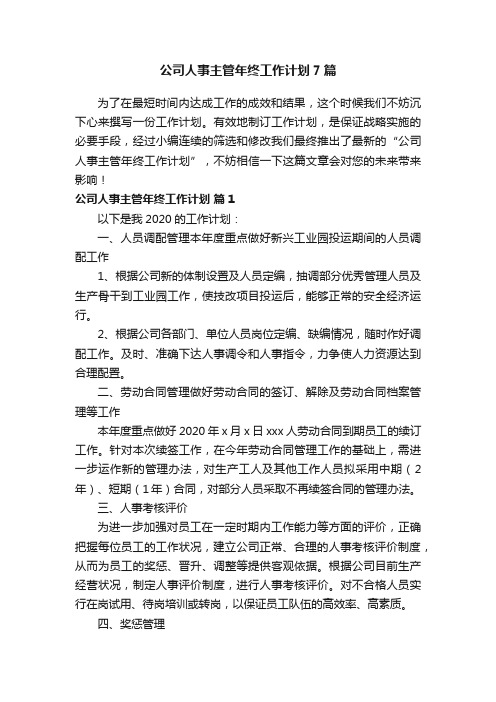 公司人事主管年终工作计划7篇

为了在最短时间内达成工作的成效和结果，这个时候我们不妨沉下心来撰写一份工作计划。有效地制订工作计划，是保证战略实施的必要手段，经过小编连续的筛选和修改我们最终推出了最新的“公司人事主管年终工作计划”，不妨相信一下这篇文章会对您的未来带来影响！

公司人事主管年终工作计划 篇1

以下是我2020的工作计划：

一、人员调配管理本年度重点做好新兴工业园投运期间的人员调配工作

1、根据公司新的体制设置及人员定编，抽调部分优秀管理人员及生产骨干到工业园工作，使技改项目投运后，能够正常的安全经济运行。

2、根据公司各部门、单位人员岗位定编、缺编情况，随时作好调配工作。及时、准确下达人事调令和人事指令，力争使人力资源达到合理配置。

二、劳动合同管理做好劳动合同的签订、解除及劳动合同档案管理等工作

本年度重点做好2020年x月x日xxx人劳动合同到期员工的续订工作。针对本次续签工作，在今年劳动合同管理工作的基础上，需进一步运作新的管理办法，对生产工人及其他工作人员拟采用中期（2年）、短期（1年）合同，对部分人员采取不再续签合同的管理办法。

三、人事考核评价

为进一步加强对员工在一定时期内工作能力等方面的评价，正确把握每位员工的工作状况，建立公司正常、合理的人事考核评价制度，从而为员工的奖惩、晋升、调整等提供客观依据。根据公司目前生产经营状况，制定人事评价制度，进行人事考核评价。对不合格人员实行在岗试用、待岗培训或转岗，以保证员工队伍的高效率、高素质。

四、奖惩管理